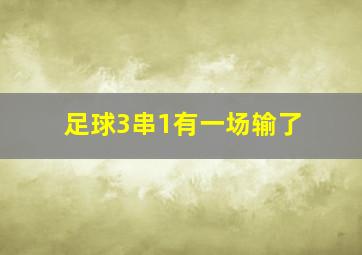 足球3串1有一场输了